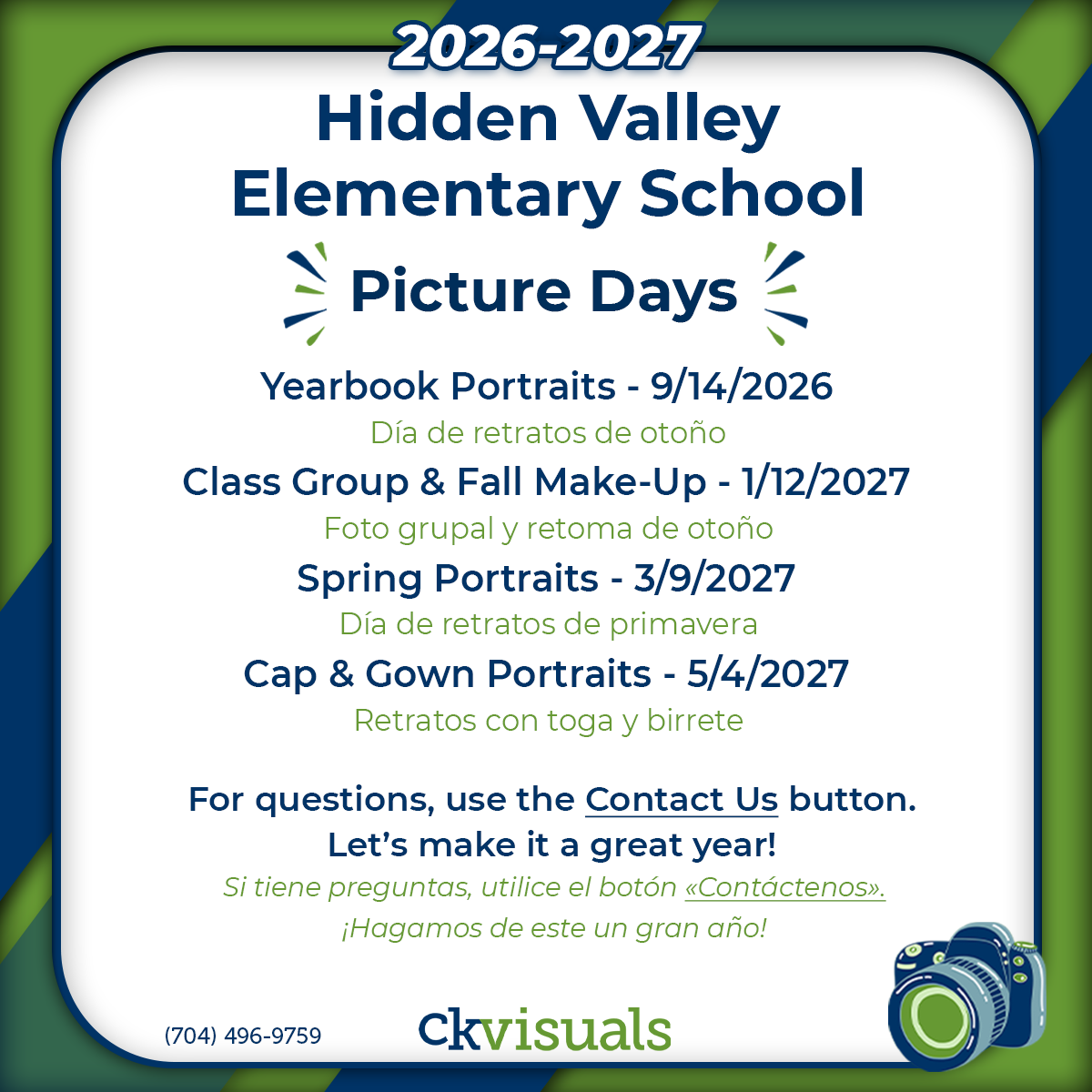 2026-2027
Hidden Valley Elementary School

Picture Days

Yearbook Portraits - 9/14/2026
Día de retratos de otoño
Class Group & Fall Make-Up - 1/12/2027
Foto grupal y retoma de otoño
Spring Portraits - 3/9/2027
Día de retratos de primavera
Cap & Gown Portraits - 5/4/2027
Retratos con toga y birrete

For questions, use the Contact Us button.
Let's make it a great year!
Si tiene preguntas, utilice el botón «Contáctenos».
¡Hagamos de este un gran año!

(704) 496-9759
ckvisuals